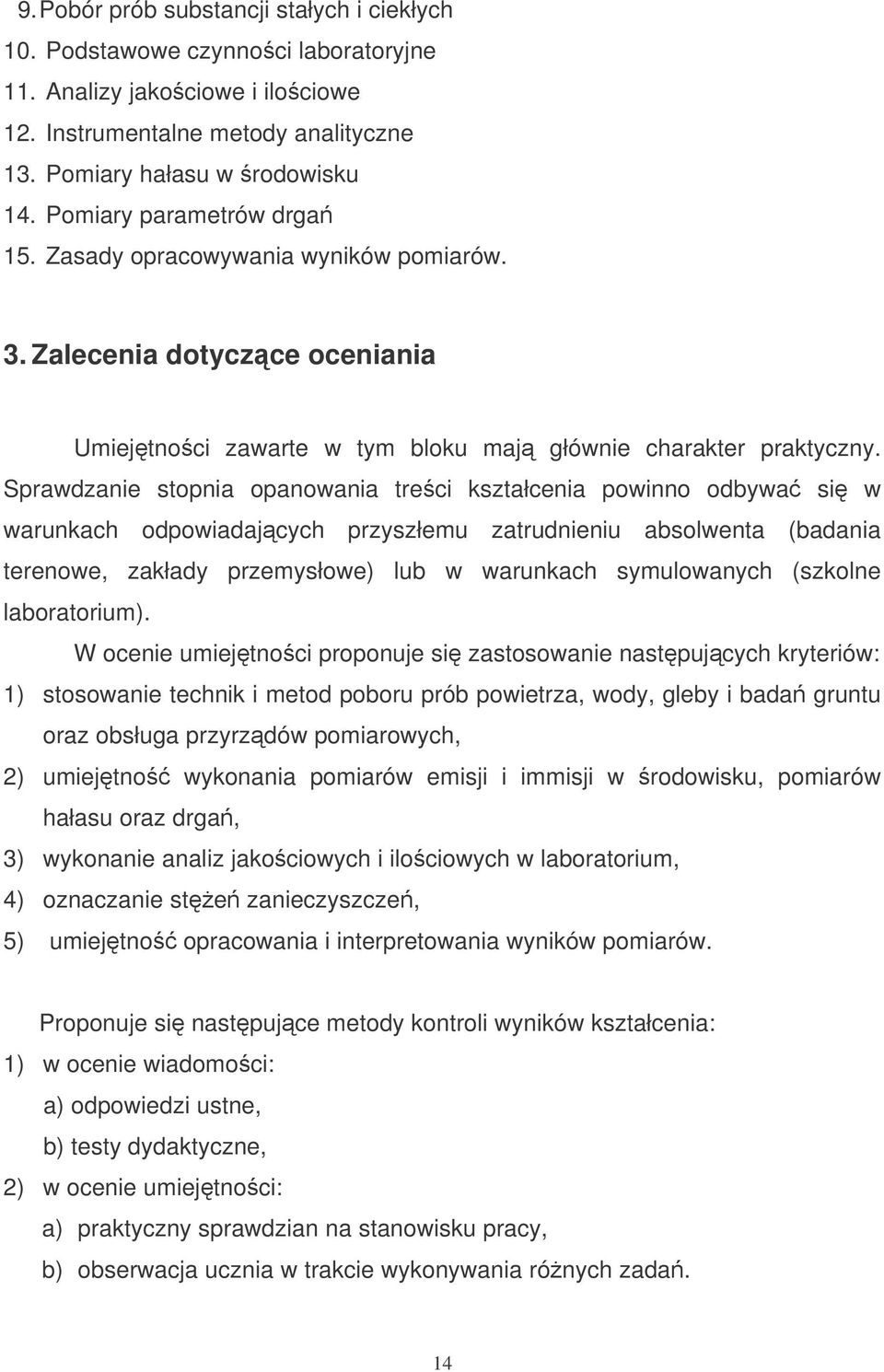 9. Pobór prób substancji stałych i ciekłych
10. Podstawowe czynności laboratoryjne
11. Analizy jakościowe i ilościowe
12. Instrumentalne metody analityczne
13. Pomiary hałasu w środowisku
14. Pomiary parametrów drgań
15. Zasady opracowywania wyników pomiarów.

3. Zalecenia dotyczące oceniania

Umiejętności zawarte w tym bloku mają głównie charakter praktyczny. Sprawdzanie stopnia opanowania treści kształcenia powinno odbywać się w warunkach odpowiadających przyszłemu zatrudnieniu absolwenta (badania terenowe, zakłady przemysłowe) lub w warunkach symulowanych (szkolne laboratorium).

W ocenie umiejętności proponuje się zastosowanie następujących kryteriów:
1) stosowanie technik i metod poboru prób powietrza, wody, gleby i badań gruntu oraz obsługa przyrządów pomiarowych,
2) umiejętność wykonania pomiarów emisji i immisji w środowisku, pomiarów hałasu oraz drgań,
3) wykonanie analiz jakościowych i ilościowych w laboratorium,
4) oznaczanie stężeń zanieczyszczeń,
5) umiejętność opracowania i interpretowania wyników pomiarów.

Proponuje się następujące metody kontroli wyników kształcenia:
1) w ocenie wiadomości:
a) odpowiedzi ustne,
b) testy dydaktyczne,
2) w ocenie umiejętności:
a) praktyczny sprawdzian na stanowisku pracy,
b) obserwacja ucznia w trakcie wykonywania różnych zadań.

14